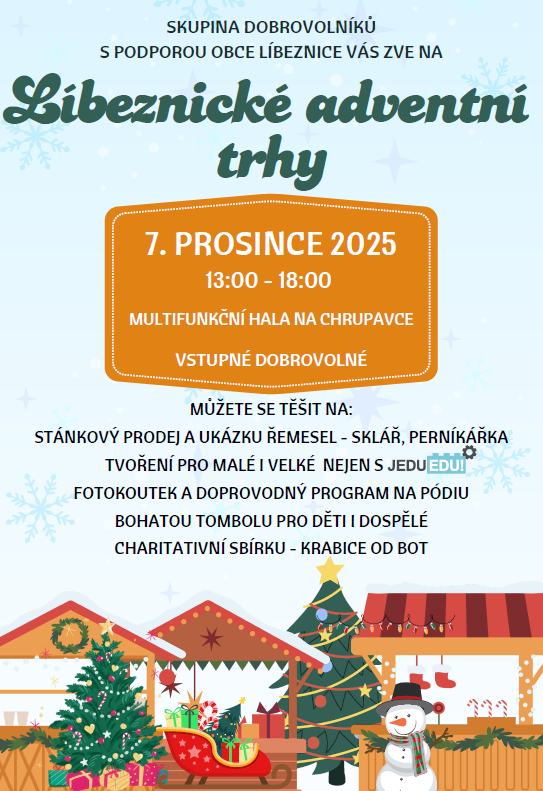 SKUPINA DOBROVOLNÍKŮ
S PODPOROU OBCE LÍBEZNICE VÁS ZVE NA

Líbeznické adventní trhy

7. PROSINCE 2025
13:00 - 18:00
MULTIFUNKČNÍ HALA NA CHRUPAVCE
VSTUPNÉ DOBROVOLNÉ

MŮŽETE SE TĚŠIT NA:
STÁNKOVÝ PRODEJ A UKÁZKU ŘEMESEL - SKLÁŘ, PERNÍKÁŘKA
TVOŘENÍ PRO MALÉ I VELKÉ NEJEN S JEDUEDU!
FOTOKOUTEK A DOPROVODNÝ PROGRAM NA PÓDIU
BOHATOU TOMBOLU PRO DĚTI I DOSPĚLÉ
CHARITATIVNÍ SBÍRKU - KRABICE OD BOT